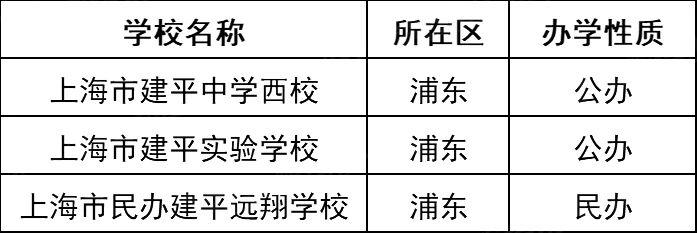 | 学校名称 | 所在区 | 办学性质 |
|---|---|---|
| 上海市建平中学西校 | 浦东 | 公办 |
| 上海市建平实验学校 | 浦东 | 公办 |
| 上海市民办建平远翔学校 | 浦东 | 民办 |